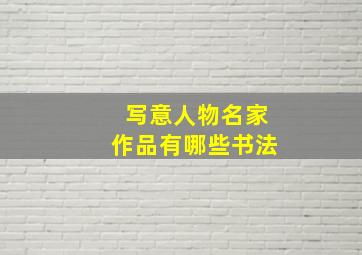 写意人物名家
作品有哪些书法